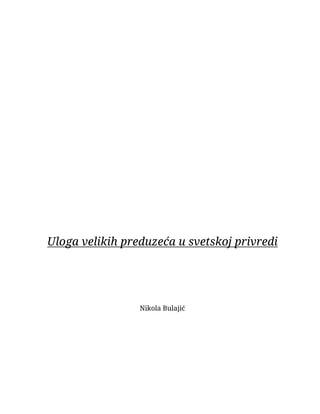 Uloga velikih preduzeća u svetskoj privredi

Nikola Bulajić